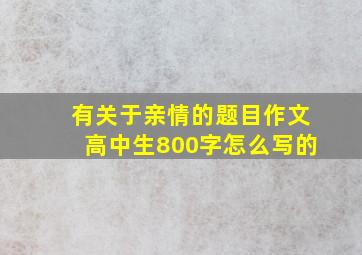 有关于亲情的题目作文
高中生800字怎么写的